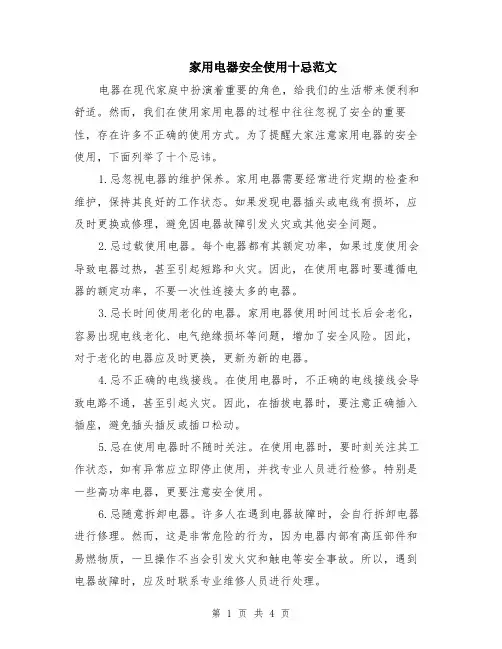 家用电器安全使用十忌范文

电器在现代家庭中扮演着重要的角色，给我们的生活带来便利和舒适。然而，我们在使用家用电器的过程中往往忽视了安全的重要性，存在许多不正确的使用方式。为了提醒大家注意家用电器的安全使用，下面列举了十个忌讳。

1.忌忽视电器的维护保养。家用电器需要经常进行定期的检查和维护，保持其良好的工作状态。如果发现电器插头或电线有损坏，应及时更换或修理，避免因电器故障引发火灾或其他安全问题。

2.忌过载使用电器。每个电器都有其额定功率，如果过度使用会导致电器过热，甚至引起短路和火灾。因此，在使用电器时要遵循电器的额定功率，不要一次性连接太多的电器。

3.忌长时间使用老化的电器。家用电器使用时间过长后会老化，容易出现电线老化、电气绝缘损坏等问题，增加了安全风险。因此，对于老化的电器应及时更换，更新为新的电器。

4.忌不正确的电线接线。在使用电器时，不正确的电线接线会导致电路不通，甚至引起火灾。因此，在插拔电器时，要注意正确插入插座，避免插头插反或插口松动。

5.忌在使用电器时不随时关注。在使用电器时，要时刻关注其工作状态，如有异常应立即停止使用，并找专业人员进行检修。特别是一些高功率电器，更要注意安全使用。

6.忌随意拆卸电器。许多人在遇到电器故障时，会自行拆卸电器进行修理。然而，这是非常危险的行为，因为电器内部有高压部件和易燃物质，一旦操作不当会引发火灾和触电等安全事故。所以，遇到电器故障时，应及时联系专业维修人员进行处理。

第 1 页 共 4 页